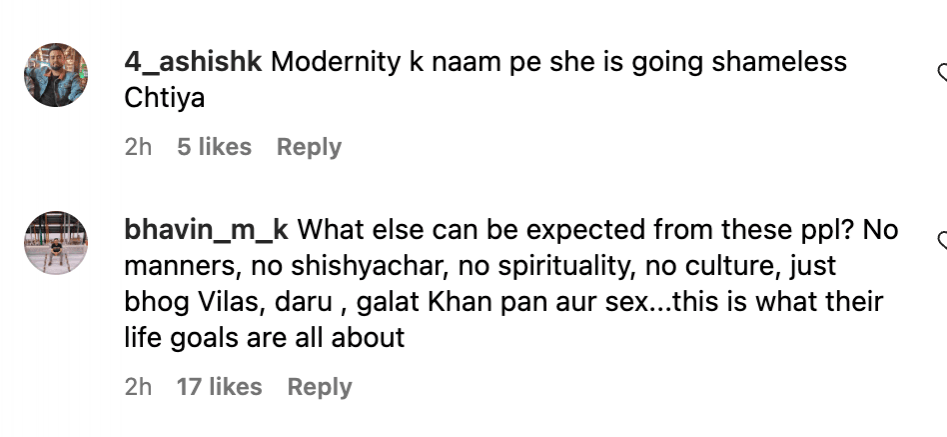 4_ashishk Modernity k naam pe she is going shameless Chtiya

2h 5 likes Reply

bhavin_m_k What else can be expected from these ppl? No manners, no shishyachar, no spirituality, no culture, just bhog Vilas, daru , galat Khan pan aur sex...this is what their life goals are all about

2h 17 likes Reply